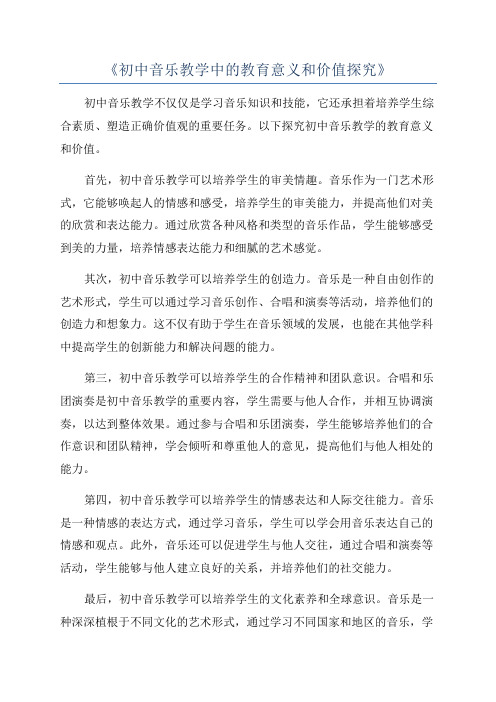 《初中音乐教学中的教育意义和价值探究》

初中音乐教学不仅仅是学习音乐知识和技能，它还承担着培养学生综合素质、塑造正确价值观的重要任务。以下探究初中音乐教学的教育意义和价值。

首先，初中音乐教学可以培养学生的审美情趣。音乐作为一门艺术形式，它能够唤起人的情感和感受，培养学生的审美能力，并提高他们对美的欣赏和表达能力。通过欣赏各种风格和类型的音乐作品，学生能够感受到美的力量，培养情感表达能力和细腻的艺术感觉。

其次，初中音乐教学可以培养学生的创造力。音乐是一种自由创作的艺术形式，学生可以通过学习音乐创作、合唱和演奏等活动，培养他们的创造力和想象力。这不仅有助于学生在音乐领域的发展，也能在其他学科中提高学生的创新能力和解决问题的能力。

第三，初中音乐教学可以培养学生的合作精神和团队意识。合唱和乐团演奏是初中音乐教学的重要内容，学生需要与他人合作，并相互协调演奏，以达到整体效果。通过参与合唱和乐团演奏，学生能够培养他们的合作意识和团队精神，学会倾听和尊重他人的意见，提高他们与他人相处的能力。

第四，初中音乐教学可以培养学生的情感表达和人际交往能力。音乐是一种情感的表达方式，通过学习音乐，学生可以学会用音乐表达自己的情感和观点。此外，音乐还可以促进学生与他人交往，通过合唱和演奏等活动，学生能够与他人建立良好的关系，并培养他们的社交能力。

最后，初中音乐教学可以培养学生的文化素养和全球意识。音乐是一种深深植根于不同文化的艺术形式，通过学习不同国家和地区的音乐，学